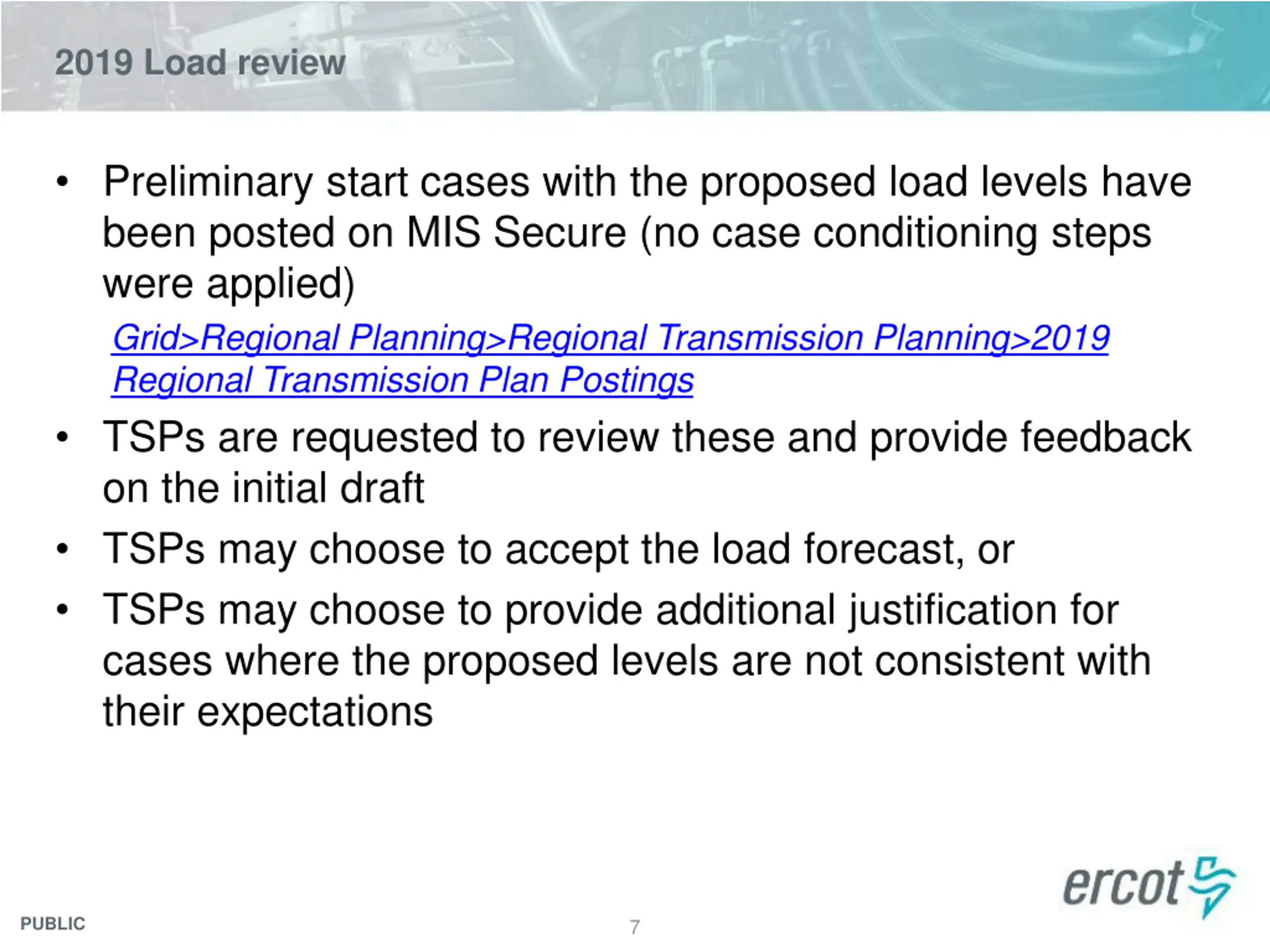 2019 Load review

• Preliminary start cases with the proposed load levels have been posted on MIS Secure (no case conditioning steps were applied)

Grid>Regional Planning>Regional Transmission Planning>2019 Regional Transmission Plan Postings

• TSPs are requested to review these and provide feedback on the initial draft

• TSPs may choose to accept the load forecast, or

• TSPs may choose to provide additional justification for cases where the proposed levels are not consistent with their expectations

PUBLIC

7

ercot